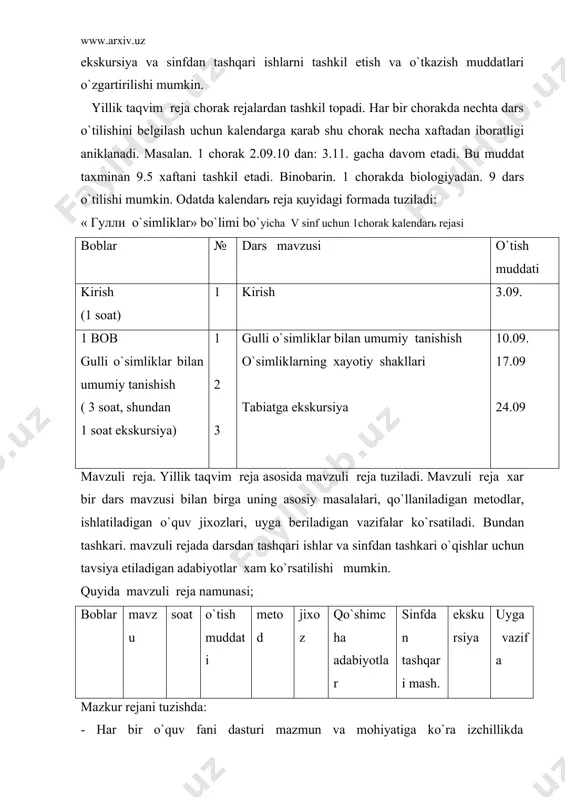 www.arxiv.uz

ekskursiya va sinfdan tashqari ishlarni tashkil etish va o`tkazish muddatlari o`zgartirilishi mumkin.

Yillik taqvim reja chorak rejalardan tashkil topadi. Har bir chorakda nechta dars o`tilishini belgilash uchun kalendarga қarab shu chorak necha xaftadan iboratligi aniklanadi. Masalan. 1 chorak 2.09.10 dan: 3.11. gacha davom etadi. Bu muddat taxminan 9.5 xaftani tashkil etadi. Binobarin. 1 chorakda biologiyadan. 9 dars o`tilishi mumkin. Odatda kalendarь reja қuyidagi formada tuziladi:

« Гулли o`simliklar» bo`limi bo`yicha V sinf uchun 1chorak kalendarь rejasi

| Boblar | № | Dars mavzusi | O`tish muddati |
|---|---|---|---|
| Kirish (1 soat) | 1 | Kirish | 3.09. |
| 1 BOB Gulli o`simliklar bilan umumiy tanishish ( 3 soat, shundan 1 soat ekskursiya) | 1 2 3 | Gulli o`simliklar bilan umumiy tanishish O`simliklarning xayotiy shakllari Tabiatga ekskursiya | 10.09. 17.09 24.09 |

Mavzuli reja. Yillik taqvim reja asosida mavzuli reja tuziladi. Mavzuli reja xar bir dars mavzusi bilan birga uning asosiy masalalari, qo`llaniladigan metodlar, ishlatiladigan o`quv jixozlari, uyga beriladigan vazifalar ko`rsatiladi. Bundan tashkari. mavzuli rejada darsdan tashqari ishlar va sinfdan tashkari o`qishlar uchun tavsiya etiladigan adabiyotlar xam ko`rsatilishi mumkin.

Quyida mavzuli reja namunasi;

| Boblar | mavzu | soat | o`tish muddati | metod | jixoz | Qo`shimcha adabiyotlar | Sinfdan tashqari mash. | ekskursiya | Uyga vazifa |
|---|---|---|---|---|---|---|---|---|---|

Mazkur rejani tuzishda:

- Har bir o`quv fani dasturi mazmun va mohiyatiga ko`ra izchillikda